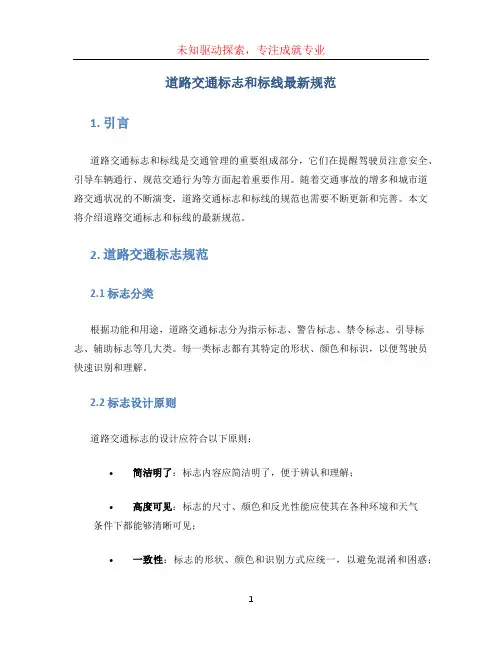 未知驱动探索，专注成就专业

道路交通标志和标线最新规范

1. 引言

道路交通标志和标线是交通管理的重要组成部分，它们在提醒驾驶员注意安全、引导车辆通行、规范交通行为等方面起着重要作用。随着交通事故的增多和城市道路交通状况的不断演变，道路交通标志和标线的规范也需要不断更新和完善。本文将介绍道路交通标志和标线的最新规范。

2. 道路交通标志规范

2.1 标志分类

根据功能和用途，道路交通标志分为指示标志、警告标志、禁令标志、引导标志、辅助标志等几大类。每一类标志都有其特定的形状、颜色和标识，以便驾驶员快速识别和理解。

2.2 标志设计原则

道路交通标志的设计应符合以下原则：

• 简洁明了：标志内容应简洁明了，便于辨认和理解；

• 高度可见：标志的尺寸、颜色和反光性能应使其在各种环境和天气条件下都能够清晰可见；

• 一致性：标志的形状、颜色和识别方式应统一，以避免混淆和困惑；

1